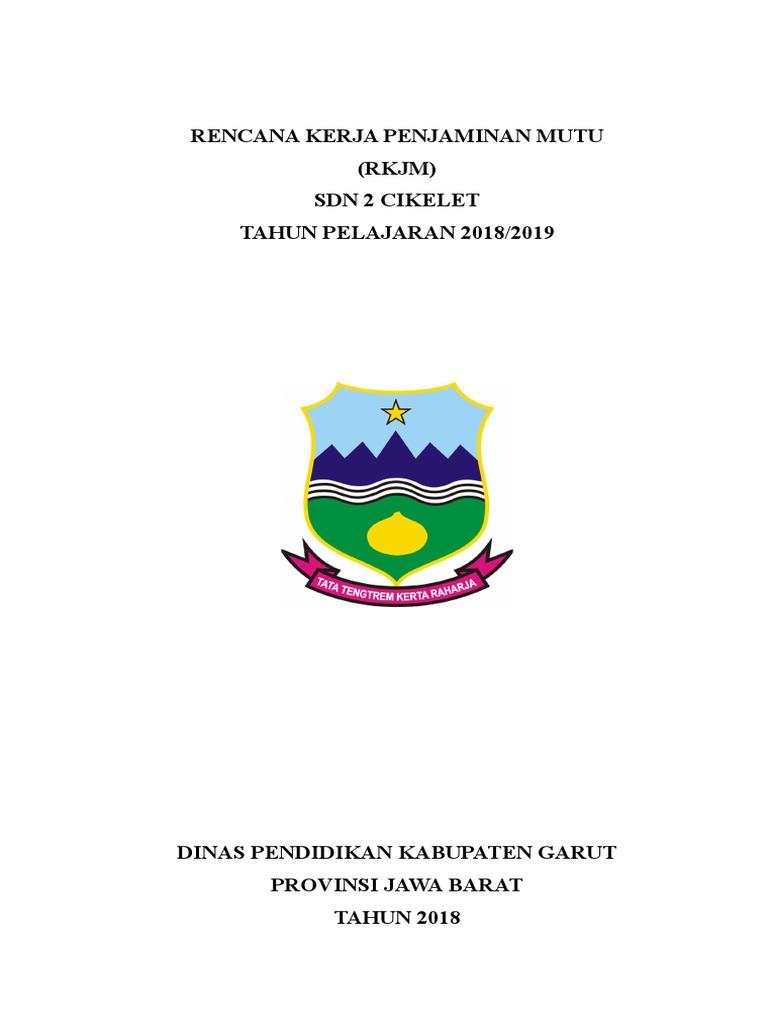 RENCANA KERJA PENJAMINAN MUTU
(RKJM)
SDN 2 CIKELET
TAHUN PELAJARAN 2018/2019

TATA TENGTREM KERTA RAHARJA

DINAS PENDIDIKAN KABUPATEN GARUT
PROVINSI JAWA BARAT
TAHUN 2018